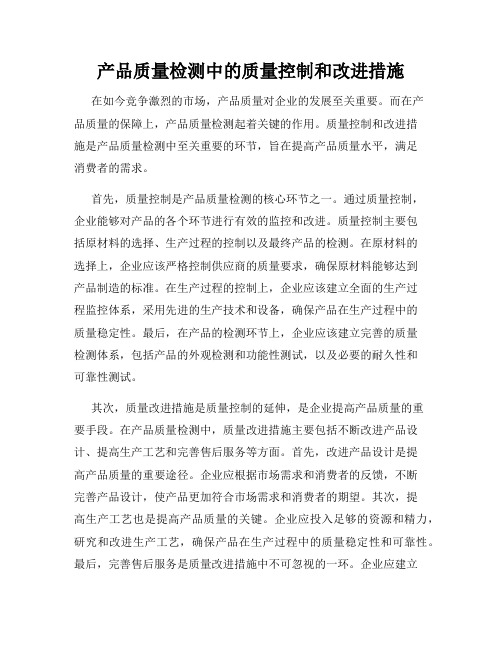 产品质量检测中的质量控制和改进措施

在如今竞争激烈的市场，产品质量对企业的发展至关重要。而在产品质量的保障上，产品质量检测起着关键的作用。质量控制和改进措施是产品质量检测中至关重要的环节，旨在提高产品质量水平，满足消费者的需求。

首先，质量控制是产品质量检测的核心环节之一。通过质量控制，企业能够对产品的各个环节进行有效的监控和改进。质量控制主要包括原材料的选择、生产过程的控制以及最终产品的检测。在原材料的选择上，企业应该严格控制供应商的质量要求，确保原材料能够达到产品制造的标准。在生产过程的控制上，企业应该建立全面的生产过程监控体系，采用先进的生产技术和设备，确保产品在生产过程中的质量稳定性。最后，在产品的检测环节上，企业应该建立完善的质量检测体系，包括产品的外观检测和功能性测试，以及必要的耐久性和可靠性测试。

其次，质量改进措施是质量控制的延伸，是企业提高产品质量的重要手段。在产品质量检测中，质量改进措施主要包括不断改进产品设计、提高生产工艺和完善售后服务等方面。首先，改进产品设计是提高产品质量的重要途径。企业应根据市场需求和消费者的反馈，不断完善产品设计，使产品更加符合市场需求和消费者的期望。其次，提高生产工艺也是提高产品质量的关键。企业应投入足够的资源和精力，研究和改进生产工艺，确保产品在生产过程中的质量稳定性和可靠性。最后，完善售后服务是质量改进措施中不可忽视的一环。企业应建立